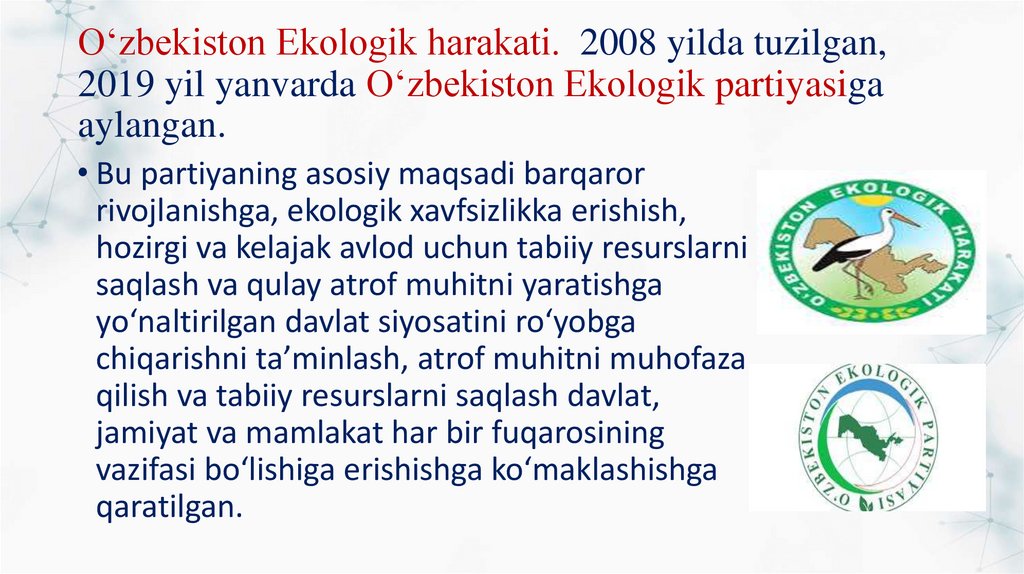 O‘zbekiston Ekologik harakati. 2008 yilda tuzilgan, 2019 yil yanvarda O‘zbekiston Ekologik partiyasiga aylangan.

• Bu partiyaning asosiy maqsadi barqaror rivojlanishga, ekologik xavfsizlikka erishish, hozirgi va kelajak avlod uchun tabiiy resurslarni saqlash va qulay atrof muhitni yaratishga yo‘naltirilgan davlat siyosatini ro‘yobga chiqarishni ta’minlash, atrof muhitni muhofaza qilish va tabiiy resurslarni saqlash davlat, jamiyat va mamlakat har bir fuqarosining vazifasi bo‘lishiga erishishga ko‘maklashishga qaratilgan.

O‘ZBEKISTON EKOLOGIK HARAKATI

O‘ZBEKISTON EKOLOGIK PARTIYASI